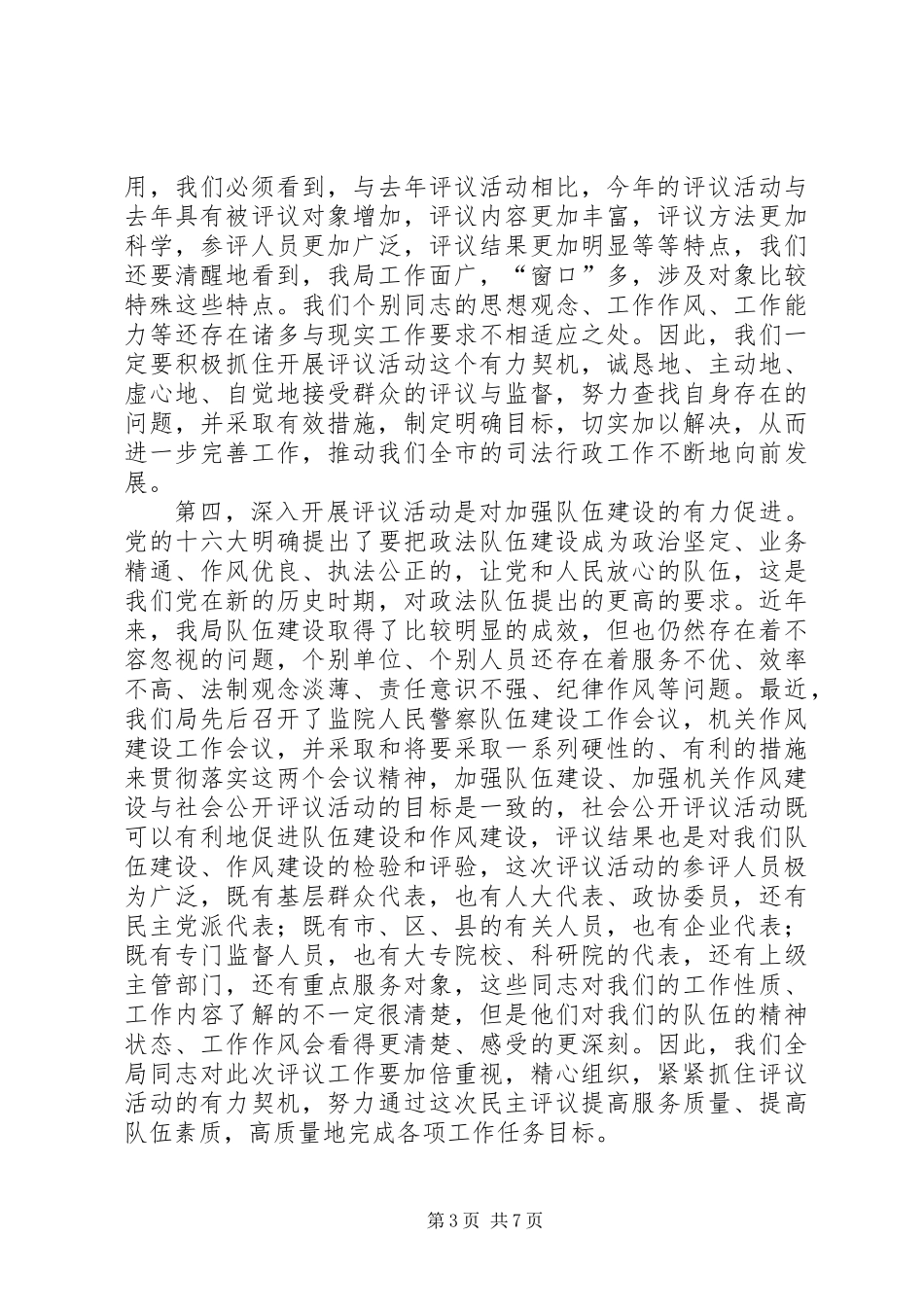 用，我们必须看到，与去年评议活动相比，今年的评议活动与去年具有被评议对象增加，评议内容更加丰富，评议方法更加科学，参评人员更加广泛，评议结果更加明显等等特点，我们还要清醒地看到，我局工作面广，“窗口”多，涉及对象比较特殊这些特点。我们个别同志的思想观念、工作作风、工作能力等还存在诸多与现实工作要求不相适应之处。因此，我们一定要积极抓住开展评议活动这个有力契机，诚恳地、主动地、虚心地、自觉地接受群众的评议与监督，努力查找自身存在的问题，并采取有效措施，制定明确目标，切实加以解决，从而进一步完善工作，推动我们全市的司法行政工作不断地向前发展。

第四，深入开展评议活动是对加强队伍建设的有力促进。党的十六大明确提出了要把政法队伍建设成为政治坚定、业务精通、作风优良、执法公正的，让党和人民放心的队伍，这是我们党在新的历史时期，对政法队伍提出的更高的要求。近年来，我局队伍建设取得了比较明显的成效，但也仍然存在着不容忽视的问题，个别单位、个别人员还存在着服务不优、效率不高、法制观念淡薄、责任意识不强、纪律作风等问题。最近，我们局先后召开了监院人民警察队伍建设工作会议，机关作风建设工作会议，并采取和将要采取一系列硬性的、有利的措施来贯彻落实这两个会议精神，加强队伍建设、加强机关作风建设与社会公开评议活动的目标是一致的，社会公开评议活动既可以有利地促进队伍建设和作风建设，评议结果也是对我们队伍建设、作风建设的检验和评验，这次评议活动的参评人员极为广泛，既有基层群众代表，也有人大代表、政协委员，还有民主党派代表；既有市、区、县的有关人员，也有企业代表；既有专门监督人员，也有大专院校、科研院的代表，还有上级主管部门，还有重点服务对象，这些同志对我们的工作性质、工作内容了解的不一定很清楚，但是他们对我们的队伍的精神状态、工作作风会看得更清楚、感受的更深刻。因此，我们全局同志对此次评议工作要加倍重视，精心组织，紧紧抓住评议活动的有力契机，努力通过这次民主评议提高服务质量、提高队伍素质，高质量地完成各项工作任务目标。

第3页 共7页